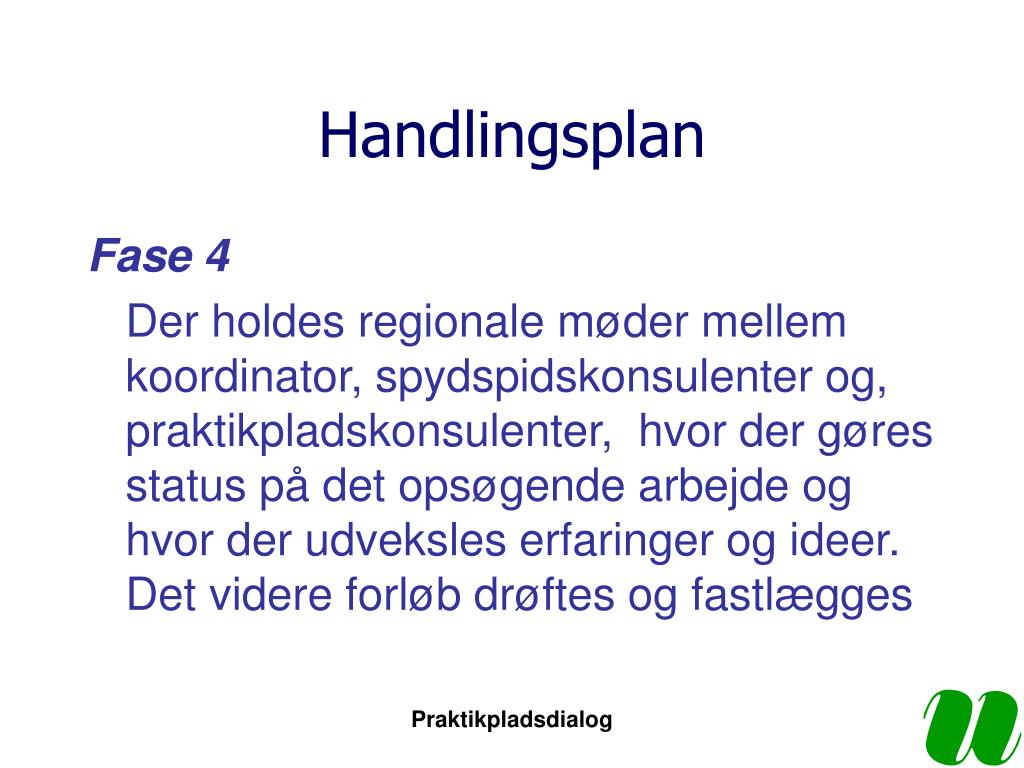 Handlingsplan

Fase 4

Der holdes regionale møder mellem koordinator, spydspidskonsulenter og, praktikpladskonsulenter,  hvor der gøres status på det opsøgende arbejde og hvor der udveksles erfaringer og ideer. Det videre forløb drøftes og fastlægges

Praktikpladsdialog